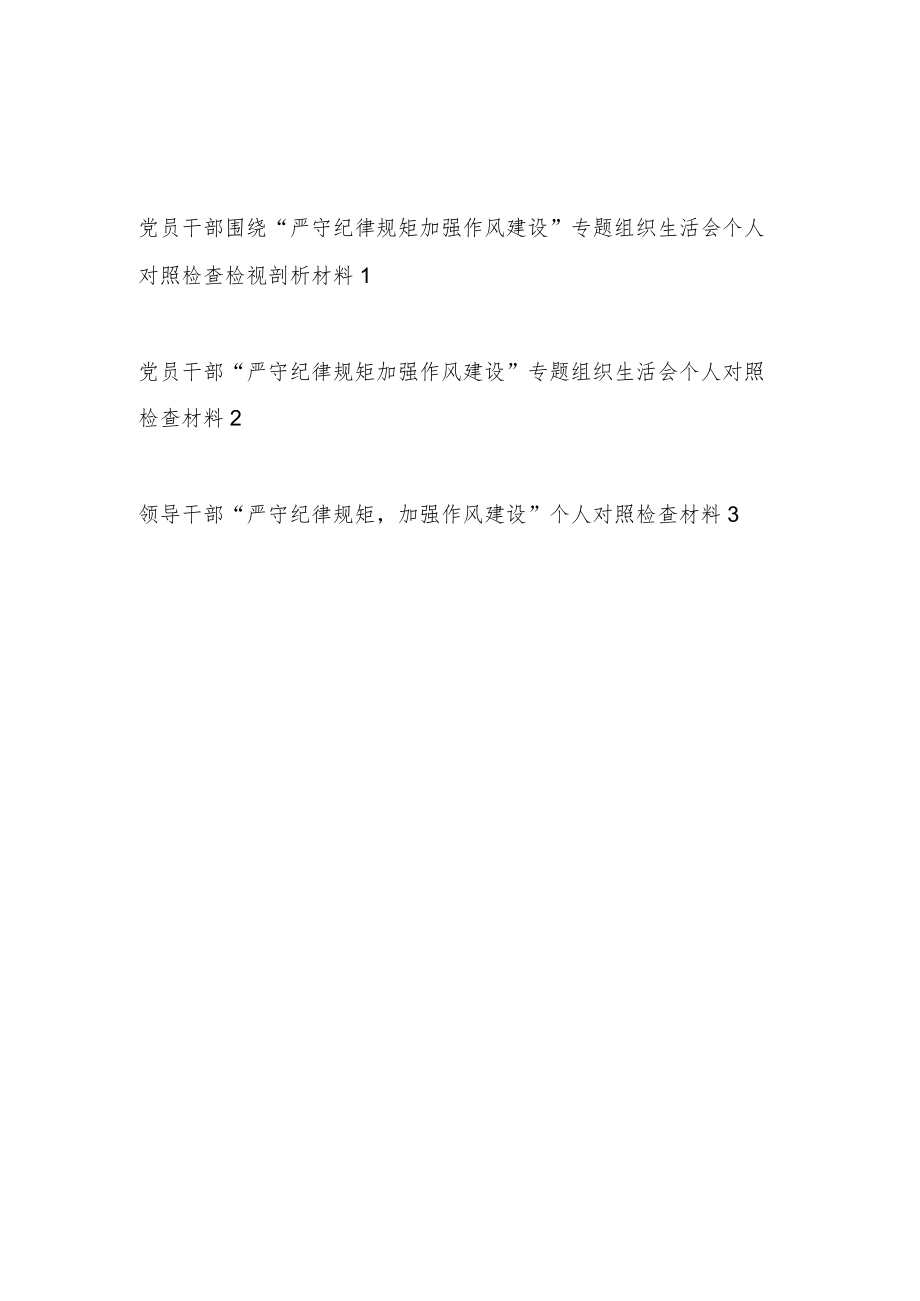 党员干部围绕“严守纪律规矩加强作风建设”专题组织生活会个人对照检查检视剖析材料 1

党员干部“严守纪律规矩加强作风建设”专题组织生活会个人对照检查材料 2

领导干部“严守纪律规矩，加强作风建设”个人对照检查材料 3